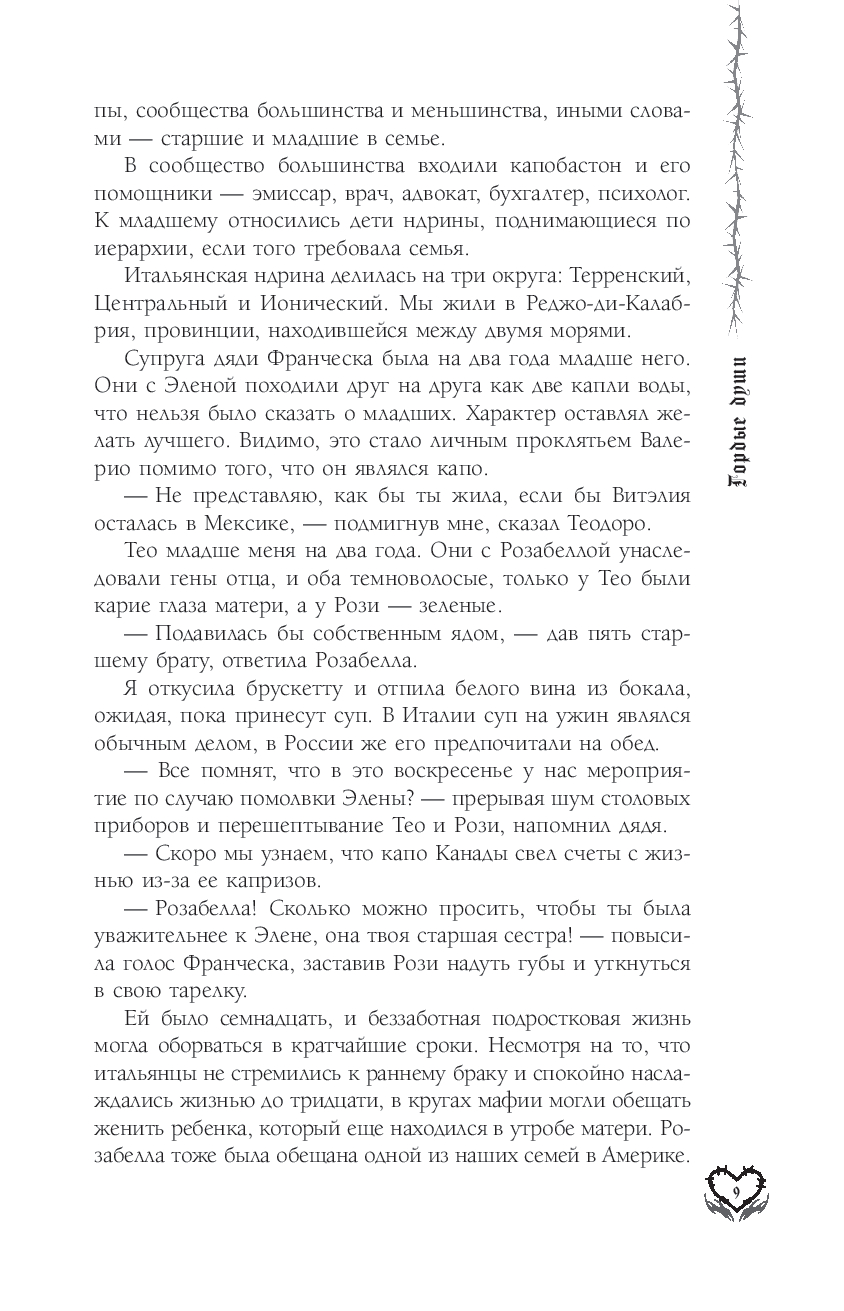 пы, сообщества большинства и меньшинства, иными словами — старшие и младшие в семье.

В сообщество большинства входили капобастон и его помощники — эмиссар, врач, адвокат, бухгалтер, психолог. К младшему относились дети ндрины, поднимающиеся по иерархии, если того требовала семья.

Итальянская ндрина делилась на три округа: Терренский, Центральный и Ионический. Мы жили в Реджо-ди-Калабрия, провинции, находившейся между двумя морями.

Супруга дяди Франческа была на два года младше него. Они с Эленой походили друг на друга как две капли воды, что нельзя было сказать о младших. Характер оставлял желать лучшего. Видимо, это стало личным проклятьем Валерио помимо того, что он являлся капо.

— Не представляю, как бы ты жила, если бы Витэлия осталась в Мексике, — подмигнув мне, сказал Теодоро.

Тео младше меня на два года. Они с Розабеллой унаследовали гены отца, и оба темноволосые, только у Тео были карие глаза матери, а у Рози — зеленые.

— Подавилась бы собственным ядом, — дав пять старшему брату, ответила Розабелла.

Я откусила брускетту и отпила белого вина из бокала, ожидая, пока принесут суп. В Италии суп на ужин являлся обычным делом, в России же его предпочитали на обед.

— Все помнят, что в это воскресенье у нас мероприятие по случаю помолвки Элены? — прерывая шум столовых приборов и перешептывание Тео и Рози, напомнил дядя.

— Скоро мы узнаем, что капо Канады свел счеты с жизнью из-за ее капризов.

— Розабелла! Сколько можно просить, чтобы ты была уважительнее к Элене, она твоя старшая сестра! — повысила голос Франческа, заставив Рози надуть губы и уткнуться в свою тарелку.

Ей было семнадцать, и беззаботная подростковая жизнь могла оборваться в кратчайшие сроки. Несмотря на то, что итальянцы не стремились к раннему браку и спокойно наслаждались жизнью до тридцати, в кругах мафии могли обещать женить ребенка, который еще находился в утробе матери. Розабелла тоже была обещана одной из наших семей в Америке.

Гордые души

9